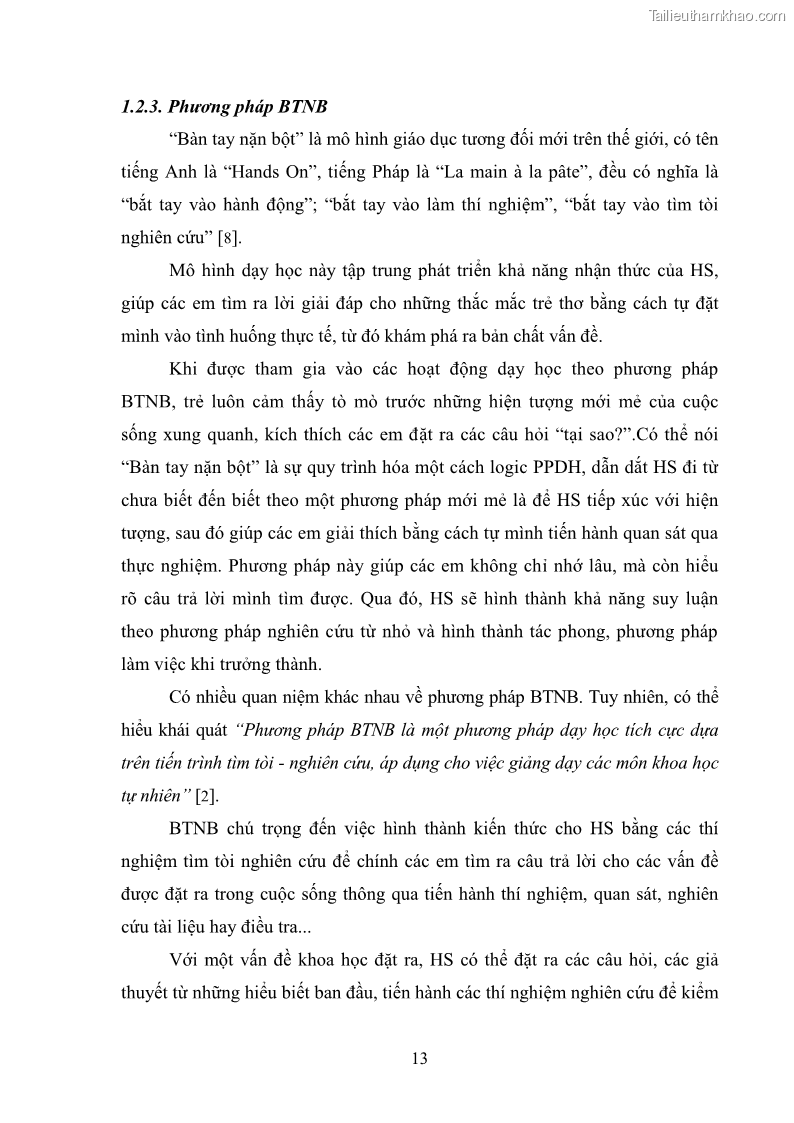 Tailieuthamkhao.com

1.2.3. Phương pháp BTNB

“Bàn tay nặn bột” là mô hình giáo dục tương đối mới trên thế giới, có tên tiếng Anh là “Hands On”, tiếng Pháp là “La main à la pâte”, đều có nghĩa là “bắt tay vào hành động”; “bắt tay vào làm thí nghiệm”, “bắt tay vào tìm tòi nghiên cứu” [8].

Mô hình dạy học này tập trung phát triển khả năng nhận thức của HS, giúp các em tìm ra lời giải đáp cho những thắc mắc trẻ thơ bằng cách tự đặt mình vào tình huống thực tế, từ đó khám phá ra bản chất vấn đề.

Khi được tham gia vào các hoạt động dạy học theo phương pháp BTNB, trẻ luôn cảm thấy tò mò trước những hiện tượng mới mẻ của cuộc sống xung quanh, kích thích các em đặt ra các câu hỏi “tại sao?”.Có thể nói “Bàn tay nặn bột” là sự quy trình hóa một cách logic PPDH, dẫn dắt HS đi từ chưa biết đến biết theo một phương pháp mới mẻ là để HS tiếp xúc với hiện tượng, sau đó giúp các em giải thích bằng cách tự mình tiến hành quan sát qua thực nghiệm. Phương pháp này giúp các em không chỉ nhớ lâu, mà còn hiểu rõ câu trả lời mình tìm được. Qua đó, HS sẽ hình thành khả năng suy luận theo phương pháp nghiên cứu từ nhỏ và hình thành tác phong, phương pháp làm việc khi trưởng thành.

Có nhiều quan niệm khác nhau về phương pháp BTNB. Tuy nhiên, có thể hiểu khái quát “Phương pháp BTNB là một phương pháp dạy học tích cực dựa trên tiến trình tìm tòi - nghiên cứu, áp dụng cho việc giảng dạy các môn khoa học tự nhiên” [2].

BTNB chú trọng đến việc hình thành kiến thức cho HS bằng các thí nghiệm tìm tòi nghiên cứu để chính các em tìm ra câu trả lời cho các vấn đề được đặt ra trong cuộc sống thông qua tiến hành thí nghiệm, quan sát, nghiên cứu tài liệu hay điều tra...

Với một vấn đề khoa học đặt ra, HS có thể đặt ra các câu hỏi, các giả thuyết từ những hiểu biết ban đầu, tiến hành các thí nghiệm nghiên cứu để kiểm

13